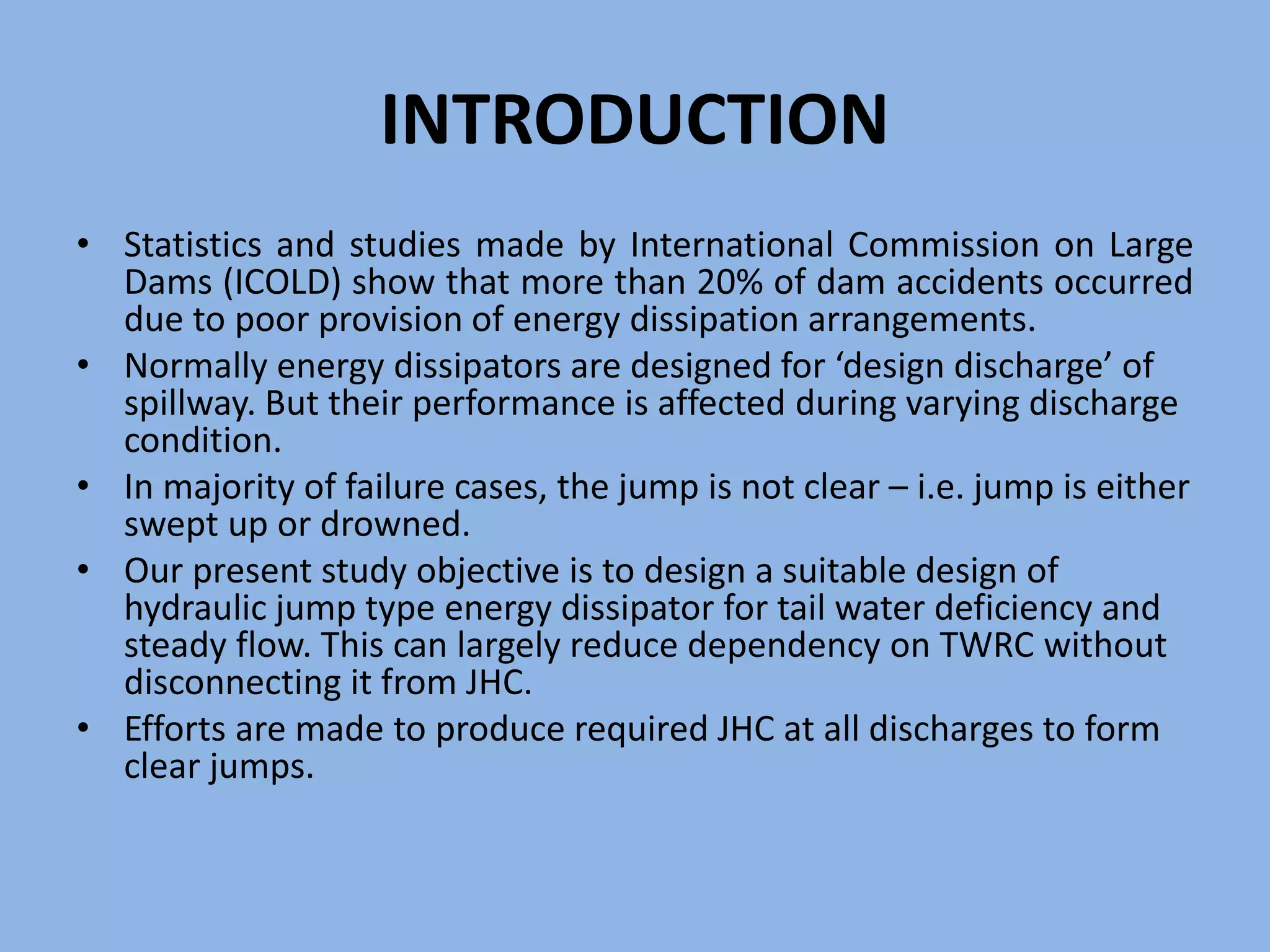 INTRODUCTION

• Statistics and studies made by International Commission on Large Dams (ICOLD) show that more than 20% of dam accidents occurred due to poor provision of energy dissipation arrangements.

• Normally energy dissipators are designed for ‘design discharge’ of spillway. But their performance is affected during varying discharge condition.

• In majority of failure cases, the jump is not clear – i.e. jump is either swept up or drowned.

• Our present study objective is to design a suitable design of hydraulic jump type energy dissipator for tail water deficiency and steady flow. This can largely reduce dependency on TWRC without disconnecting it from JHC.

• Efforts are made to produce required JHC at all discharges to form clear jumps.